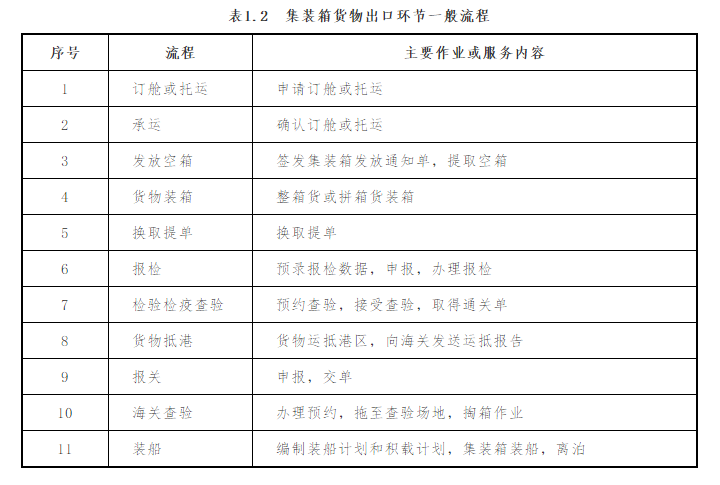 表1.2　集装箱货物出口环节一般流程

| 序号 | 流程 | 主要作业或服务内容 |
|---|---|---|
| 1 | 订舱或托运 | 申请订舱或托运 |
| 2 | 承运 | 确认订舱或托运 |
| 3 | 发放空箱 | 签发集装箱发放通知单，提取空箱 |
| 4 | 货物装箱 | 整箱货或拼箱货装箱 |
| 5 | 换取提单 | 换取提单 |
| 6 | 报检 | 预录报检数据，申报，办理报检 |
| 7 | 检验检疫查验 | 预约查验，接受查验，取得通关单 |
| 8 | 货物抵港 | 货物运抵港区，向海关发送运抵报告 |
| 9 | 报关 | 申报，交单 |
| 10 | 海关查验 | 办理预约，拖至查验场地，掏箱作业 |
| 11 | 装船 | 编制装船计划和积载计划，集装箱装船，离泊 |